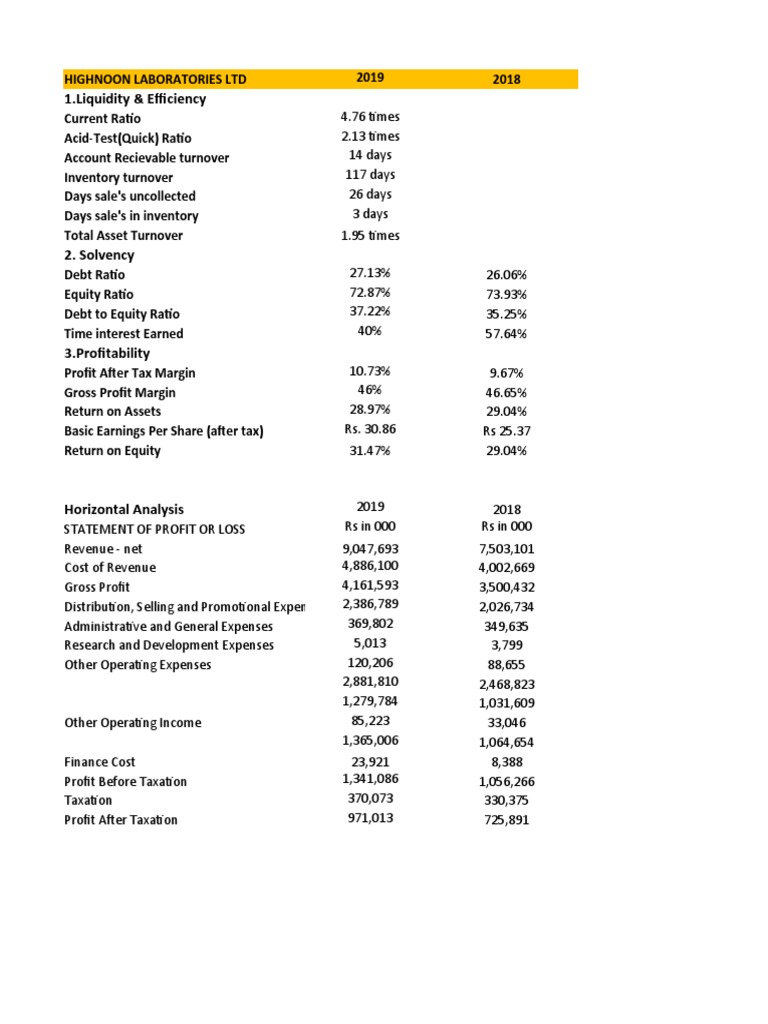 | HIGHNOON LABORATORIES LTD | 2019 | 2018 |
|---|---|---|
| 1.Liquidity & Efficiency | | |
| Current Ratio | 4.76 times | |
| Acid-Test(Quick) Ratio | 2.13 times | |
| Account Recievable turnover | 14 days | |
| Inventory turnover | 117 days | |
| Days sale's uncollected | 26 days | |
| Days sale's in inventory | 3 days | |
| Total Asset Turnover | 1.95 times | |
| 2. Solvency | | |
| Debt Ratio | 27.13% | 26.06% |
| Equity Ratio | 72.87% | 73.93% |
| Debt to Equity Ratio | 37.22% | 35.25% |
| Time interest Earned | 40% | 57.64% |
| 3.Profitability | | |
| Profit After Tax Margin | 10.73% | 9.67% |
| Gross Profit Margin | 46% | 46.65% |
| Return on Assets | 28.97% | 29.04% |
| Basic Earnings Per Share (after tax) | Rs. 30.86 | Rs 25.37 |
| Return on Equity | 31.47% | 29.04% |

| Horizontal Analysis | 2019 | 2018 |
|---|---|---|
| STATEMENT OF PROFIT OR LOSS | Rs in 000 | Rs in 000 |
| Revenue - net | 9,047,693 | 7,503,101 |
| Cost of Revenue | 4,886,100 | 4,002,669 |
| Gross Profit | 4,161,593 | 3,500,432 |
| Distribution, Selling and Promotional Exper | 2,386,789 | 2,026,734 |
| Administrative and General Expenses | 369,802 | 349,635 |
| Research and Development Expenses | 5,013 | 3,799 |
| Other Operating Expenses | 120,206 | 88,655 |
| | 2,881,810 | 2,468,823 |
| | 1,279,784 | 1,031,609 |
| Other Operating Income | 85,223 | 33,046 |
| | 1,365,006 | 1,064,654 |
| Finance Cost | 23,921 | 8,388 |
| Profit Before Taxation | 1,341,086 | 1,056,266 |
| Taxation | 370,073 | 330,375 |
| Profit After Taxation | 971,013 | 725,891 |